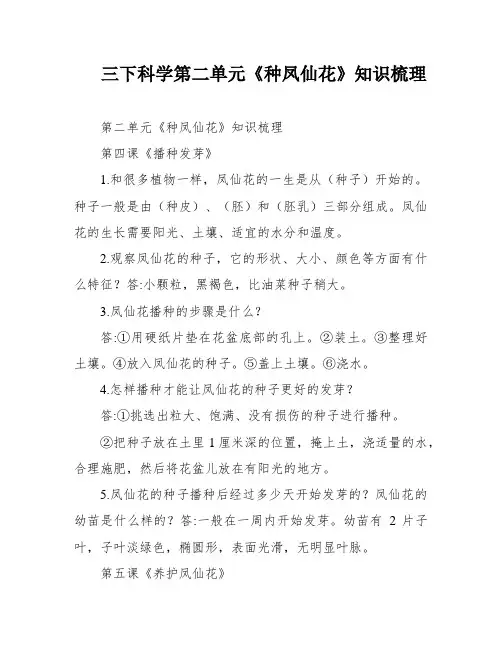 三下科学第二单元《种凤仙花》知识梳理

第二单元《种凤仙花》知识梳理

第四课《播种发芽》

1.和很多植物一样，凤仙花的一生是从（种子）开始的。种子一般是由（种皮）、（胚）和（胚乳）三部分组成。凤仙花的生长需要阳光、土壤、适宜的水分和温度。

2.观察凤仙花的种子，它的形状、大小、颜色等方面有什么特征？答:小颗粒，黑褐色，比油菜种子稍大。

3.凤仙花播种的步骤是什么？

答:①用硬纸片垫在花盆底部的孔上。②装土。③整理好土壤。④放入凤仙花的种子。⑤盖上土壤。⑥浇水。

4.怎样播种才能让凤仙花的种子更好的发芽？

答:①挑选出粒大、饱满、没有损伤的种子进行播种。

②把种子放在土里 1 厘米深的位置，掩上土，浇适量的水，合理施肥，然后将花盆儿放在有阳光的地方。

5.凤仙花的种子播种后经过多少天开始发芽的？凤仙花的幼苗是什么样的？答:一般在一周内开始发芽。幼苗有 2 片子叶，子叶淡绿色，椭圆形，表面光滑，无明显叶脉。

第五课《养护凤仙花》